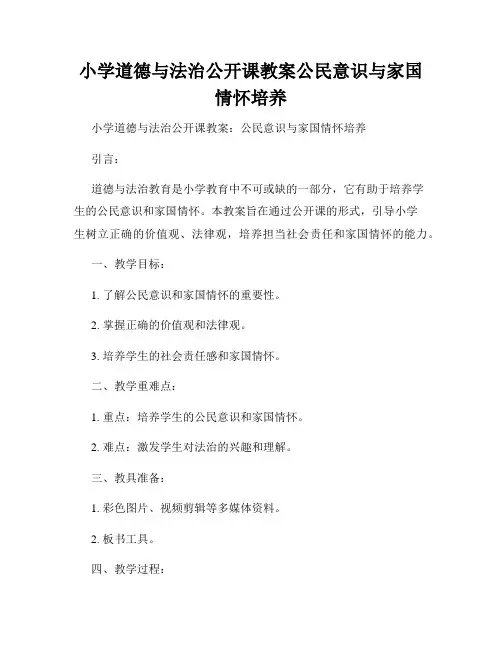 小学道德与法治公开课教案公民意识与家国情怀培养

小学道德与法治公开课教案：公民意识与家国情怀培养

引言：

道德与法治教育是小学教育中不可或缺的一部分，它有助于培养学生的公民意识和家国情怀。本教案旨在通过公开课的形式，引导小学生树立正确的价值观、法律观，培养担当社会责任和家国情怀的能力。

一、教学目标：

1. 了解公民意识和家国情怀的重要性。

2. 掌握正确的价值观和法律观。

3. 培养学生的社会责任感和家国情怀。

二、教学重难点：

1. 重点：培养学生的公民意识和家国情怀。

2. 难点：激发学生对法治的兴趣和理解。

三、教具准备：

1. 彩色图片、视频剪辑等多媒体资料。

2. 板书工具。

四、教学过程：